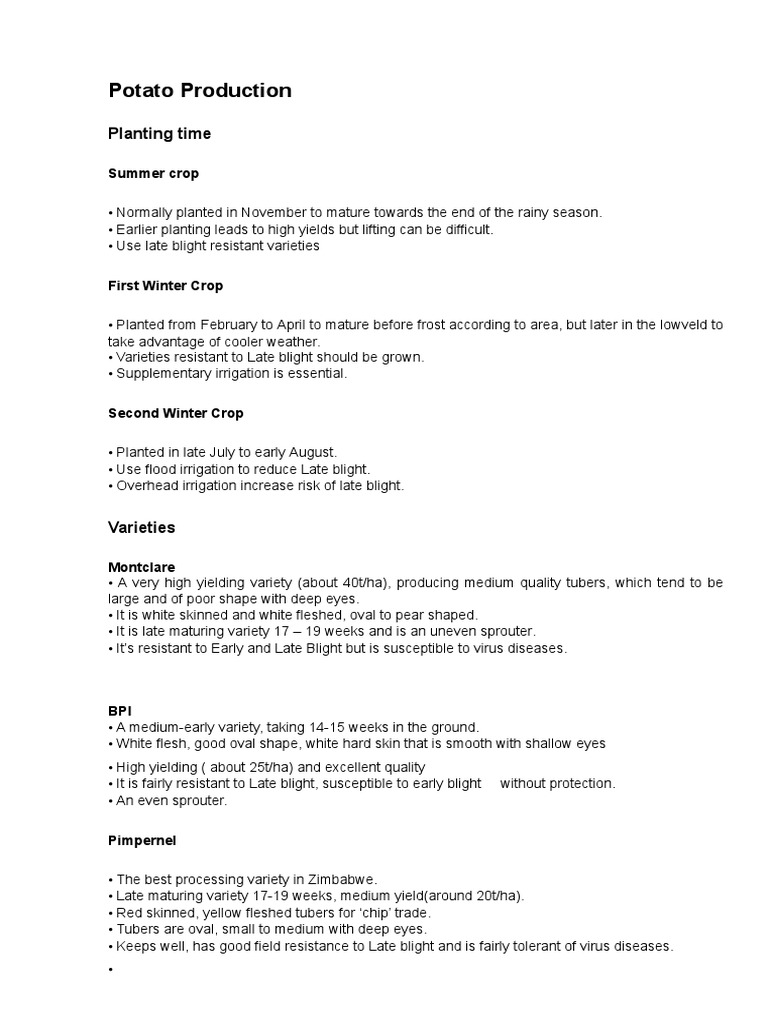 Potato Production

Planting time

Summer crop

• Normally planted in November to mature towards the end of the rainy season.
• Earlier planting leads to high yields but lifting can be difficult.
• Use late blight resistant varieties

First Winter Crop

• Planted from February to April to mature before frost according to area, but later in the lowveld to take advantage of cooler weather.
• Varieties resistant to Late blight should be grown.
• Supplementary irrigation is essential.

Second Winter Crop

• Planted in late July to early August.
• Use flood irrigation to reduce Late blight.
• Overhead irrigation increase risk of late blight.

Varieties

Montclare
• A very high yielding variety (about 40t/ha), producing medium quality tubers, which tend to be large and of poor shape with deep eyes.
• It is white skinned and white fleshed, oval to pear shaped.
• It is late maturing variety 17 – 19 weeks and is an uneven sprouter.
• It's resistant to Early and Late Blight but is susceptible to virus diseases.

BPI
• A medium-early variety, taking 14-15 weeks in the ground.
• White flesh, good oval shape, white hard skin that is smooth with shallow eyes
• High yielding ( about 25t/ha) and excellent quality
• It is fairly resistant to Late blight, susceptible to early blight without protection.
• An even sprouter.

Pimpernel

• The best processing variety in Zimbabwe.
• Late maturing variety 17-19 weeks, medium yield(around 20t/ha).
• Red skinned, yellow fleshed tubers for 'chip' trade.
• Tubers are oval, small to medium with deep eyes.
• Keeps well, has good field resistance to Late blight and is fairly tolerant of virus diseases.
•